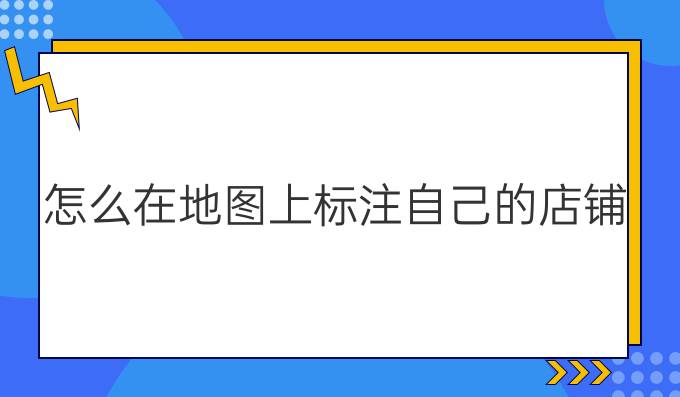 怎么在地图上标注自己的店铺